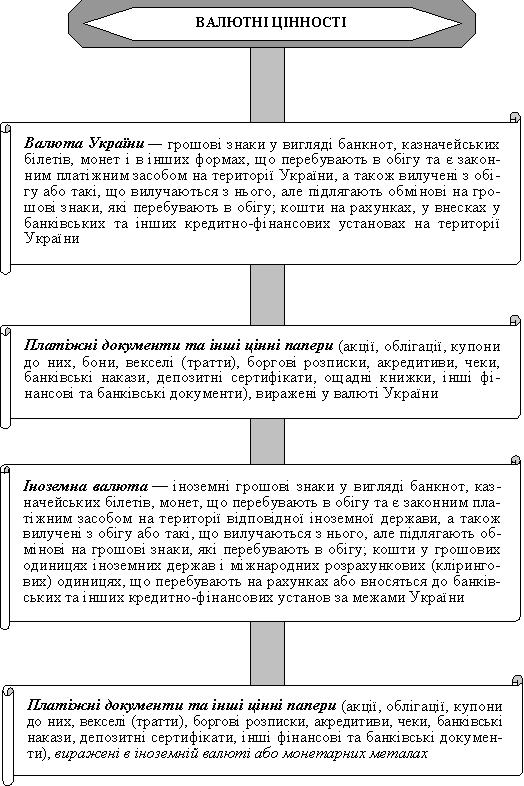 ВАЛЮТНІ ЦІННОСТІ

Валюта України — грошові знаки у вигляді банкнот, казначейських білетів, монет і в інших формах, що перебувають в обігу та є законним платіжним засобом на території України, а також вилучені з обігу або такі, що вилучаються з нього, але підлягають обмінові на грошові знаки, які перебувають в обігу; кошти на рахунках, у внесках у банківських та інших кредитно-фінансових установах на території України

Платіжні документи та інші цінні папери (акції, облігації, купони до них, бони, векселі (тратти), боргові розписки, акредитиви, чеки, банківські накази, депозитні сертифікати, ощадні книжки, інші фінансові та банківські документи), виражені у валюті України

Іноземна валюта — іноземні грошові знаки у вигляді банкнот, казначейських білетів, монет, що перебувають в обігу та є законним платіжним засобом на території відповідної іноземної держави, а також вилучені з обігу або такі, що вилучаються з нього, але підлягають обмінові на грошові знаки, які перебувають в обігу; кошти у грошових одиницях іноземних держав і міжнародних розрахункових (клірингових) одиницях, що перебувають на рахунках або вносяться до банківських та інших кредитно-фінансових установ за межами України

Платіжні документи та інші цінні папери (акції, облігації, купони до них, векселі (тратти), боргові розписки, акредитиви, чеки, банківські накази, депозитні сертифікати, інші фінансові та банківські документи), виражені в іноземній валюті або монетарних металах